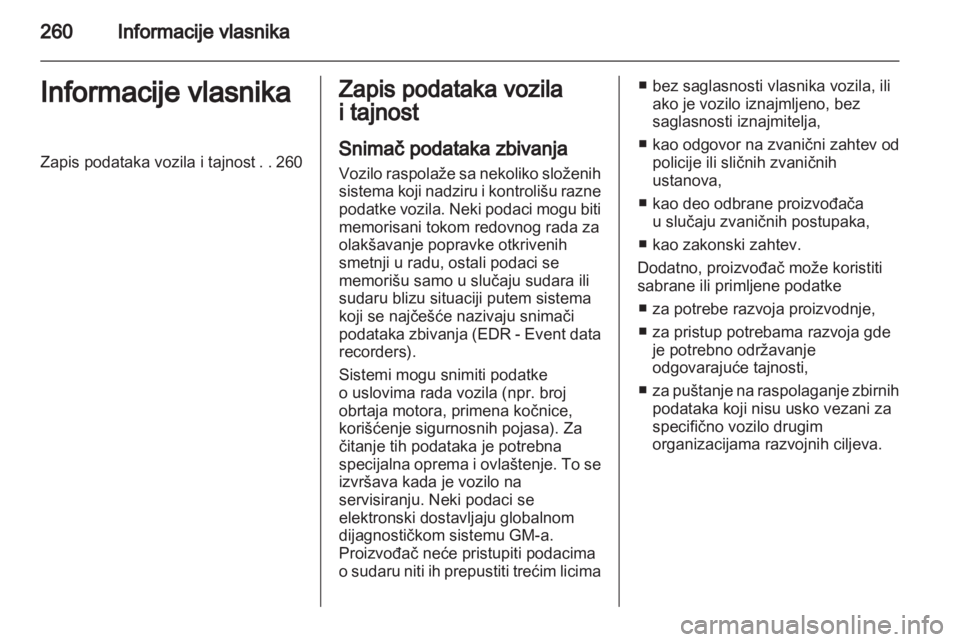 260 Informacije vlasnika

Informacije vlasnika

Zapis podataka vozila i tajnost . . 260

Zapis podataka vozila i tajnost

Snimač podataka zbivanja

Vozilo raspolaže sa nekoliko složenih sistema koji nadziru i kontrolišu razne podatke vozila. Neki podaci mogu biti memorisani tokom redovnog rada za olakšavanje popravke otkrivenih smetnji u radu, ostali podaci se memorišu samo u slučaju sudara ili sudaru blizu situaciji putem sistema koji se najčešće nazivaju snimači podataka zbivanja (EDR - Event data recorders).

Sistemi mogu snimiti podatke o uslovima rada vozila (npr. broj obrtaja motora, primena kočnice, korišćenje sigurnosnih pojasa). Za čitanje tih podataka je potrebna specijalna oprema i ovlaštenje. To se izvršava kada je vozilo na servisiranju. Neki podaci se elektronski dostavljaju globalnom dijagnostičkom sistemu GM-a. Proizvođač neće pristupiti podacima o sudaru niti ih prepustiti trećim licima

■ bez saglasnosti vlasnika vozila, ili ako je vozilo iznajmljeno, bez saglasnosti iznajmitelja,

■ kao odgovor na zvanični zahtev od policije ili sličnih zvaničnih ustanova,

■ kao deo odbrane proizvođača u slučaju zvaničnih postupaka,

■ kao zakonski zahtev.

Dodatno, proizvođač može koristiti sabrane ili primljene podatke

■ za potrebe razvoja proizvodnje,

■ za pristup potrebama razvoja gde je potrebno održavanje odgovarajuće tajnosti,

■ za puštanje na raspolaganje zbirnih podataka koji nisu usko vezani za specifično vozilo drugim organizacijama razvojnih ciljeva.

carmanualsonline.info